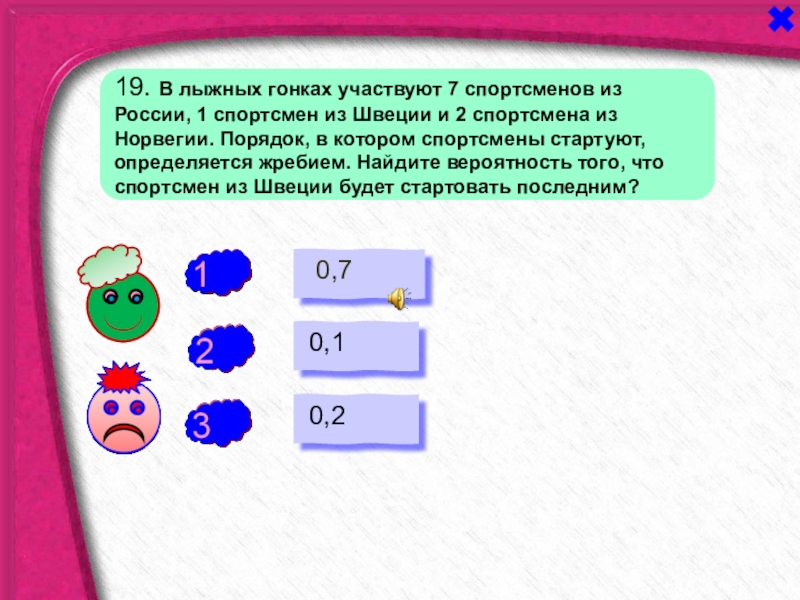 19. В лыжных гонках участвуют 7 спортсменов из России, 1 спортсмен из Швеции и 2 спортсмена из Норвегии. Порядок, в котором спортсмены стартуют, определяется жребием. Найдите вероятность того, что спортсмен из Швеции будет стартовать последним?

1
0,7

2
0,1

3
0,2